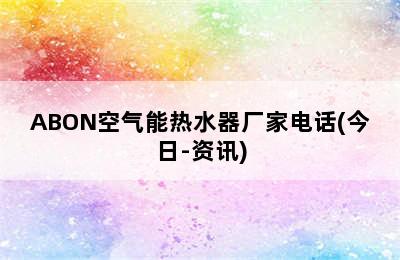 ABON空气能热水器厂家电话(今日-资讯)